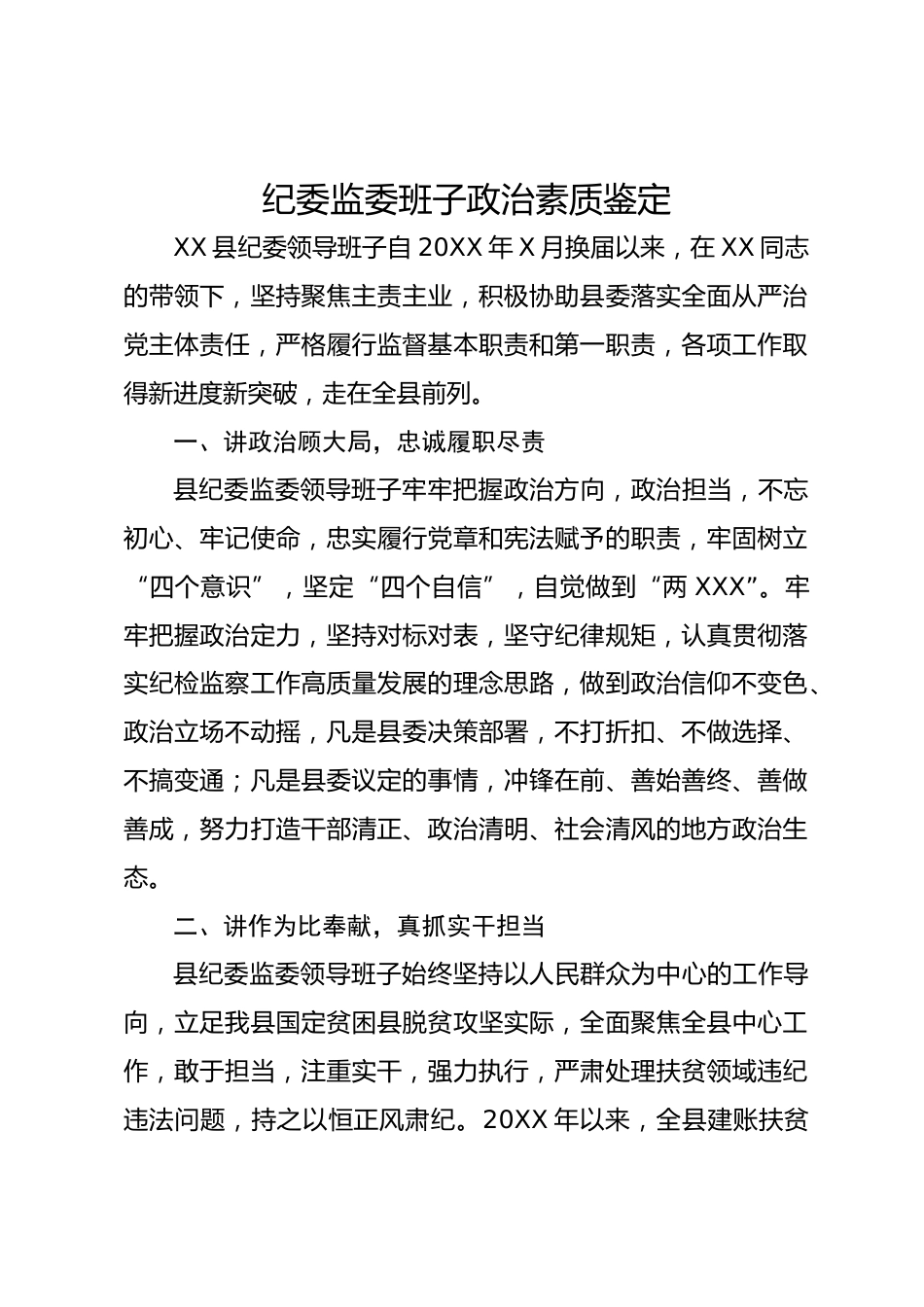 纪委监委班子政治素质鉴定

XX 县纪委领导班子自 20XX 年 X 月换届以来，在 XX 同志的带领下，坚持聚焦主责主业，积极协助县委落实全面从严治党主体责任，严格履行监督基本职责和第一职责，各项工作取得新进度新突破，走在全县前列。

一、讲政治顾大局，忠诚履职尽责

县纪委监委领导班子牢牢把握政治方向，政治担当，不忘初心、牢记使命，忠实履行党章和宪法赋予的职责，牢固树立“四个意识”，坚定“四个自信”，自觉做到“两 XXX”。牢牢把握政治定力，坚持对标对表，坚守纪律规矩，认真贯彻落实纪检监察工作高质量发展的理念思路，做到政治信仰不变色、政治立场不动摇，凡是县委决策部署，不打折扣、不做选择、不搞变通；凡是县委议定的事情，冲锋在前、善始善终、善做善成，努力打造干部清正、政治清明、社会清风的地方政治生态。

二、讲作为比奉献，真抓实干担当

县纪委监委领导班子始终坚持以人民群众为中心的工作导向，立足我县国定贫困县脱贫攻坚实际，全面聚焦全县中心工作，敢于担当，注重实干，强力执行，严肃处理扶贫领域违纪违法问题，持之以恒正风肃纪。20XX 年以来，全县建账扶贫